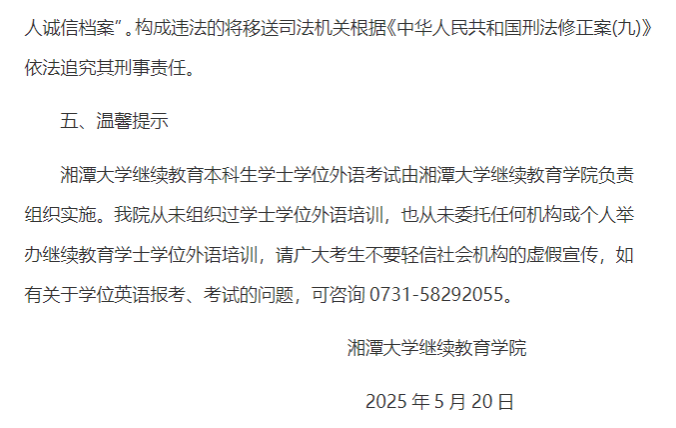 人诚信档案”。构成违法的将移送司法机关根据《中华人民共和国刑法修正案(九)》依法追究其刑事责任。

五、温馨提示

湘潭大学继续教育本科生学士学位外语考试由湘潭大学继续教育学院负责组织实施。我院从未组织过学士学位外语培训，也从未委托任何机构或个人举办继续教育学士学位外语培训，请广大考生不要轻信社会机构的虚假宣传，如有关于学位英语报考、考试的问题，可咨询 0731-58292055。

湘潭大学继续教育学院

2025 年 5 月 20 日